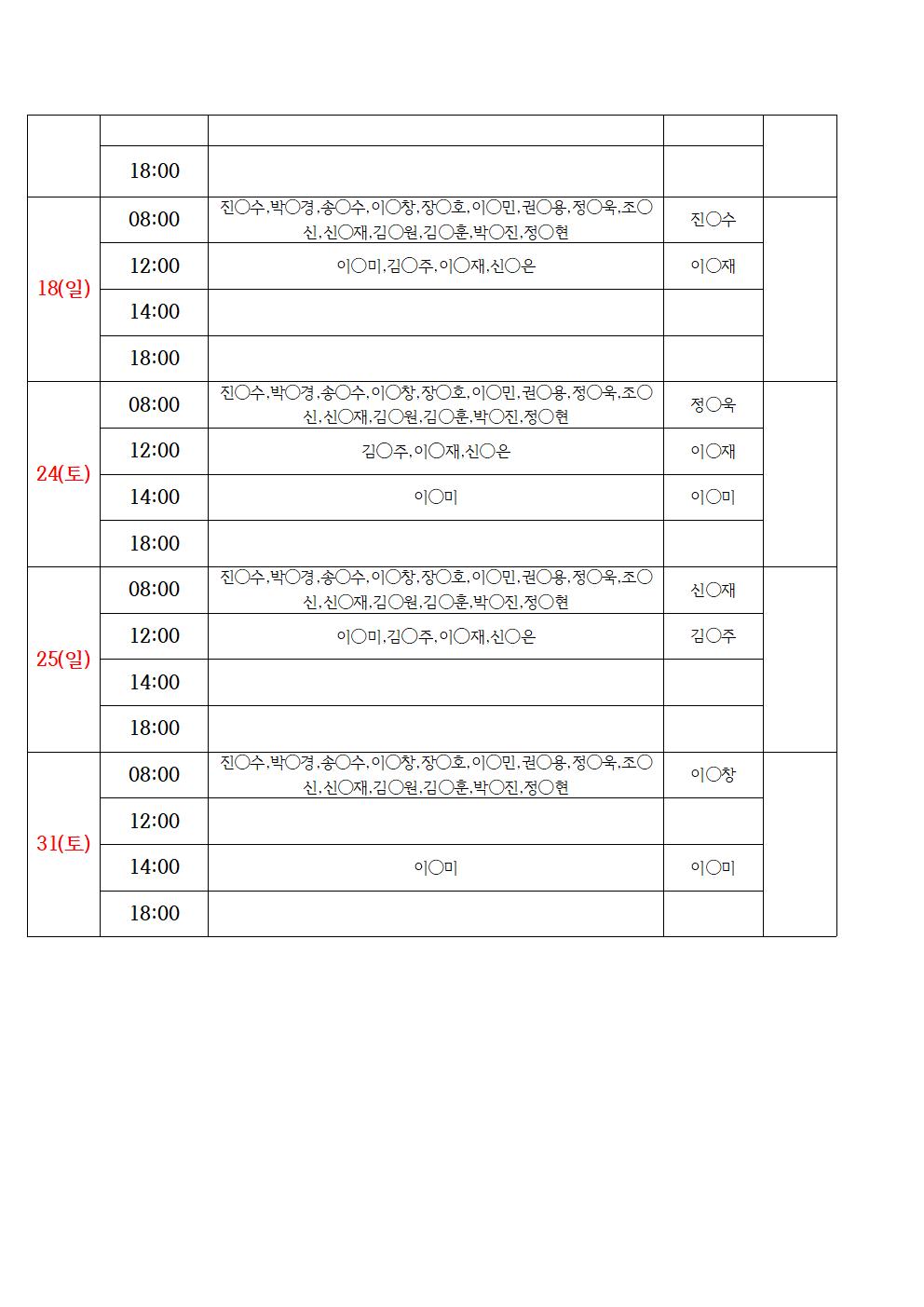 | | | | | |
|---|---|---|---|---|
| | | | | |
| | 18:00 | | | |
| 18(일) | 08:00 | 진○수,박○경,송○수,이○창,장○호,이○민,권○용,정○욱,조○신,신○재,김○원,김○훈,박○진,정○현 | 진○수 | |
| | 12:00 | 이○미,김○주,이○재,신○은 | 이○재 | |
| | 14:00 | | | |
| | 18:00 | | | |
| 24(토) | 08:00 | 진○수,박○경,송○수,이○창,장○호,이○민,권○용,정○욱,조○신,신○재,김○원,김○훈,박○진,정○현 | 정○욱 | |
| | 12:00 | 김○주,이○재,신○은 | 이○재 | |
| | 14:00 | 이○미 | 이○미 | |
| | 18:00 | | | |
| 25(일) | 08:00 | 진○수,박○경,송○수,이○창,장○호,이○민,권○용,정○욱,조○신,신○재,김○원,김○훈,박○진,정○현 | 신○재 | |
| | 12:00 | 이○미,김○주,이○재,신○은 | 김○주 | |
| | 14:00 | | | |
| | 18:00 | | | |
| 31(토) | 08:00 | 진○수,박○경,송○수,이○창,장○호,이○민,권○용,정○욱,조○신,신○재,김○원,김○훈,박○진,정○현 | 이○창 | |
| | 12:00 | | | |
| | 14:00 | 이○미 | 이○미 | |
| | 18:00 | | | |